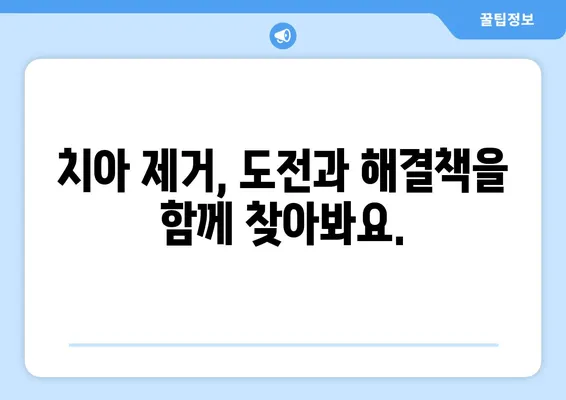 꿀팁정보

치아 제거, 도전과 해결책을 함께 찾아봐요.